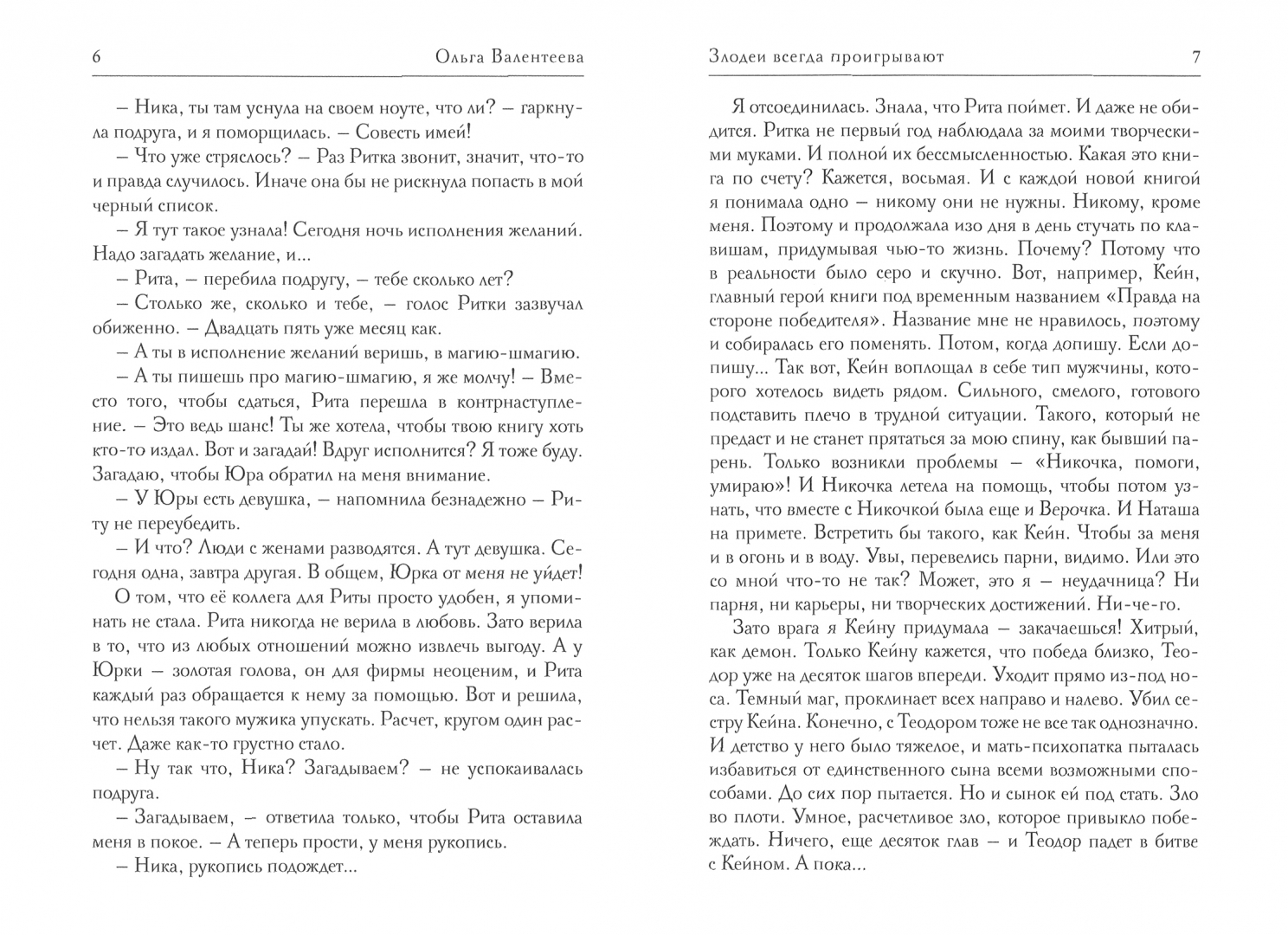 6 Ольга Валентеева

– Ника, ты там уснула на своем ноуте, что ли? – гаркнула подруга, и я поморщилась. – Совесть имей!

– Что уже стряслось? – Раз Ритка звонит, значит, что-то и правда случилось. Иначе она бы не рискнула попасть в мой черный список.

– Я тут такое узнала! Сегодня ночь исполнения желаний. Надо загадать желание, и...

– Рита, – перебила подругу, – тебе сколько лет?

– Столько же, сколько и тебе, – голос Ритки зазвучал обиженно. – Двадцать пять уже месяц как.

– А ты в исполнение желаний веришь, в магию-шмагию.

– А ты пишешь про магию-шмагию, я же молчу! – Вместо того, чтобы сдаться, Рита перешла в контрнаступление. – Это ведь шанс! Ты же хотела, чтобы твою книгу хоть кто-то издал. Вот и загадай! Вдруг исполнится? Я тоже буду. Загадаю, чтобы Юра обратил на меня внимание.

– У Юры есть девушка, – напомнила безнадежно – Риту не переубедить.

– И что? Люди с женами разводятся. А тут девушка. Сегодня одна, завтра другая. В общем, Юрка от меня не уйдет!

О том, что её коллега для Риты просто удобен, я упоминать не стала. Рита никогда не верила в любовь. Зато верила в то, что из любых отношений можно извлечь выгоду. А у Юрки – золотая голова, он для фирмы неоценим, и Рита каждый раз обращается к нему за помощью. Вот и решила, что нельзя такого мужика упускать. Расчет, кругом один расчет. Даже как-то грустно стало.

– Ну так что, Ника? Загадываем? – не успокаивалась подруга.

– Загадываем, – ответила только, чтобы Рита оставила меня в покое. – А теперь прости, у меня рукопись.

– Ника, рукопись подождет...

Злодеи всегда проигрывают 7

Я отсоединилась. Знала, что Рита поймет. И даже не обидится. Ритка не первый год наблюдала за моими творческими муками. И полной их бессмысленностью. Какая это книга по счету? Кажется, восьмая. И с каждой новой книгой я понимала одно – никому они не нужны. Никому, кроме меня. Поэтому и продолжала изо дня в день стучать по клавишам, придумывая чью-то жизнь. Почему? Потому что в реальности было серо и скучно. Вот, например, Кейн, главный герой книги под временным названием «Правда на стороне победителя». Название мне не нравилось, поэтому и собиралась его поменять. Потом, когда допишу. Если допишу... Так вот, Кейн воплощал в себе тип мужчины, которого хотелось видеть рядом. Сильного, смелого, готового подставить плечо в трудной ситуации. Такого, который не предаст и не станет прятаться за мою спину, как бывший парень. Только возникли проблемы – «Никочка, помоги, умираю»! И Никочка летела на помощь, чтобы потом узнать, что вместе с Никочкой была еще и Верочка. И Наташа на примете. Встретить бы такого, как Кейн. Чтобы за меня и в огонь и в воду. Увы, перевелись парни, видимо. Или это со мной что-то не так? Может, это я – неудачница? Ни парня, ни карьеры, ни творческих достижений. Ни-че-го.

Зато врага я Кейну придумала – закачаешься! Хитрый, как демон. Только Кейну кажется, что победа близко, Теодор уже на десяток шагов впереди. Уходит прямо из-под носа. Темный маг, проклинает всех направо и налево. Убил сестру Кейна. Конечно, с Теодором тоже не все так однозначно. И детство у него было тяжелое, и мать-психопатка пыталась избавиться от единственного сына всеми возможными способами. До сих пор пытается. Но и сынок ей под стать. Зло во плоти. Умное, расчетливое зло, которое привыкло побеждать. Ничего, еще десяток глав – и Теодор падет в битве с Кейном. А пока...